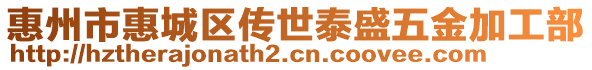 惠州市惠城区传世泰盛五金加工部
http://hztherajonath2.cn.coovee.com